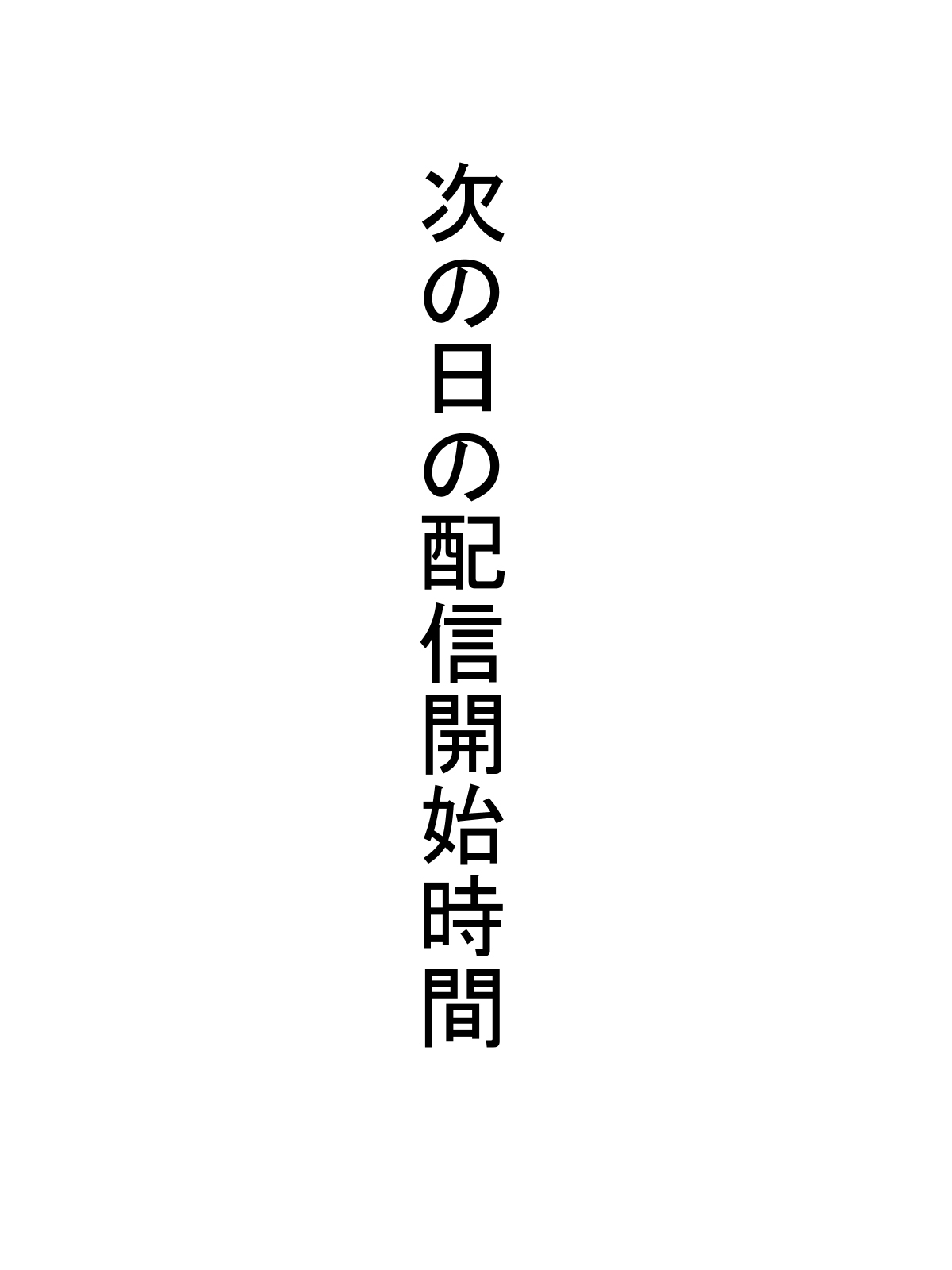 次の日の配信開始時間